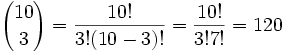 $\binom{10}{3} = \frac{10!}{3!(10-3)!} = \frac{10!}{3!7!} = 120$